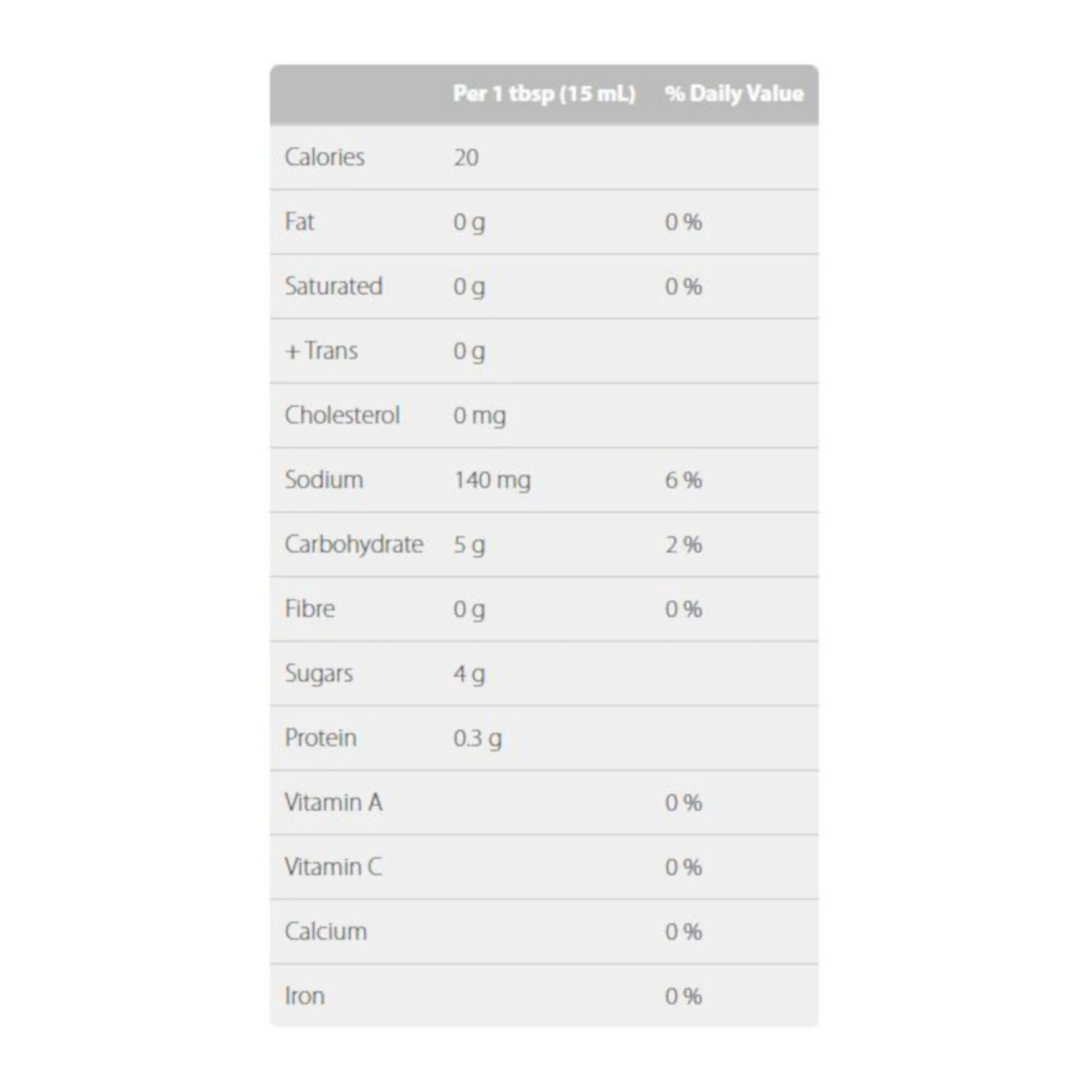 | | Per 1 tbsp (15 mL) | % Daily Value |
|---|---|---|
| Calories | 20 | |
| Fat | 0 g | 0 % |
| Saturated | 0 g | 0 % |
| + Trans | 0 g | |
| Cholesterol | 0 mg | |
| Sodium | 140 mg | 6 % |
| Carbohydrate | 5 g | 2 % |
| Fibre | 0 g | 0 % |
| Sugars | 4 g | |
| Protein | 0.3 g | |
| Vitamin A | | 0 % |
| Vitamin C | | 0 % |
| Calcium | | 0 % |
| Iron | | 0 % |